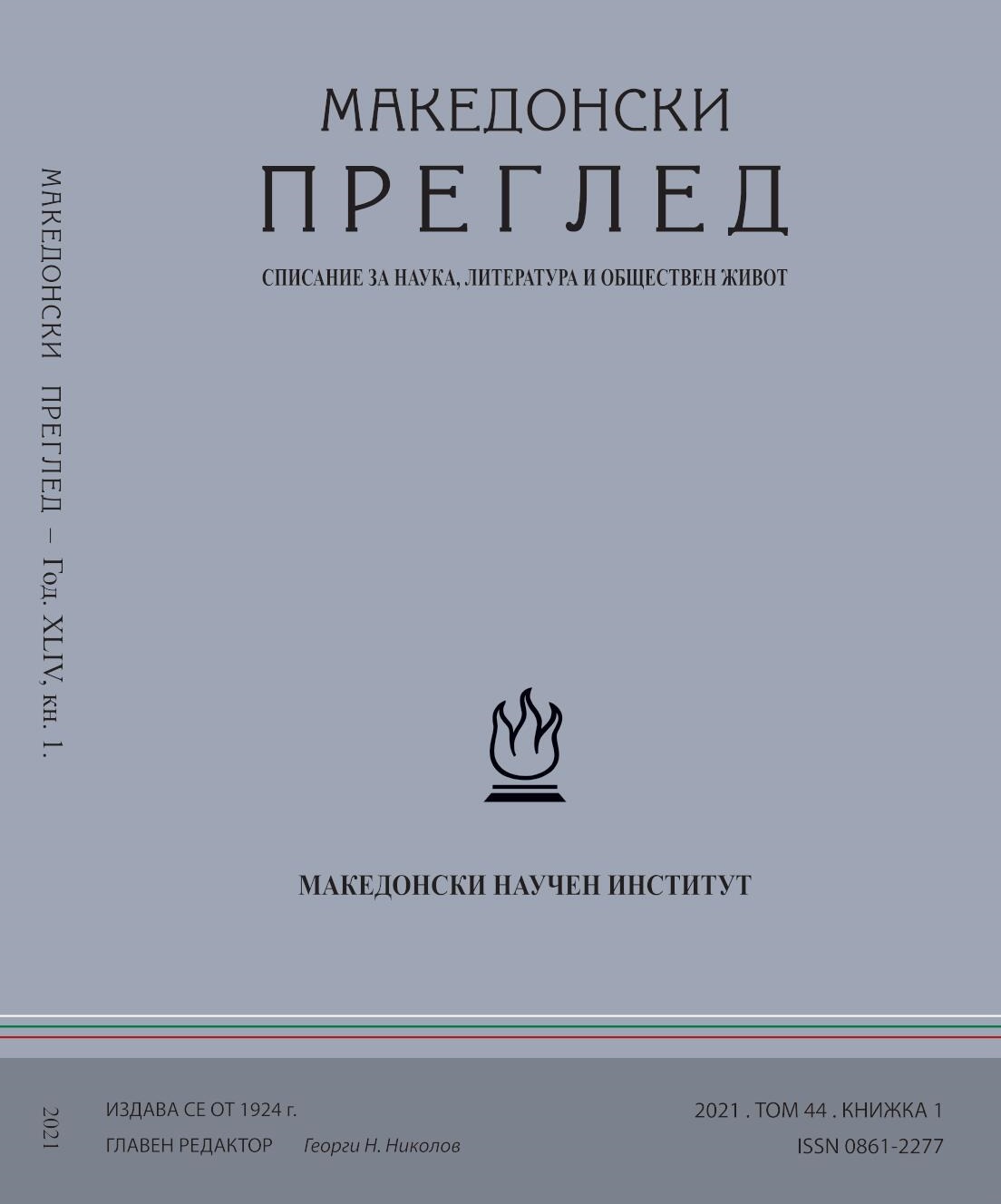 МАКЕДОНСКИ ПРЕГЛЕД – Год. XLIV, кн. 1.

МАКЕДОНСКИ
ПРЕГЛЕД

СПИСАНИЕ ЗА НАУКА, ЛИТЕРАТУРА И ОБЩЕСТВЕН ЖИВОТ

МАКЕДОНСКИ НАУЧЕН ИНСТИТУТ

2021

ИЗДАВА СЕ ОТ 1924 г.
ГЛАВЕН РЕДАКТОР Георги Н. Николов

2021 . ТОМ 44 . КНИЖКА 1
ISSN 0861-2277